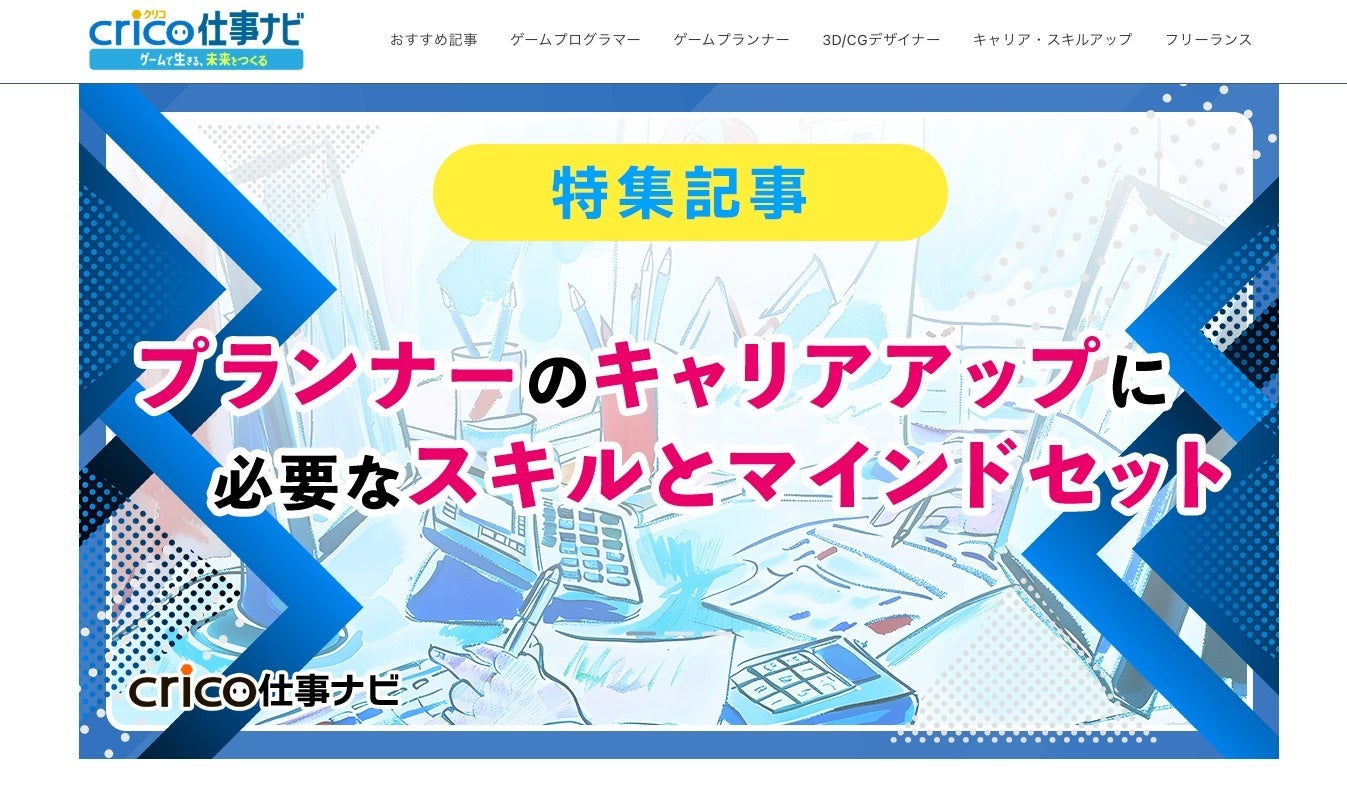 クリコ
crico仕事ナビ
ゲームで生きる、未来をつくる

おすすめ記事　ゲームプログラマー　ゲームプランナー　3D/CGデザイナー　キャリア・スキルアップ　フリーランス

特集記事

プランナーのキャリアアップに必要なスキルとマインドセット

crico仕事ナビ